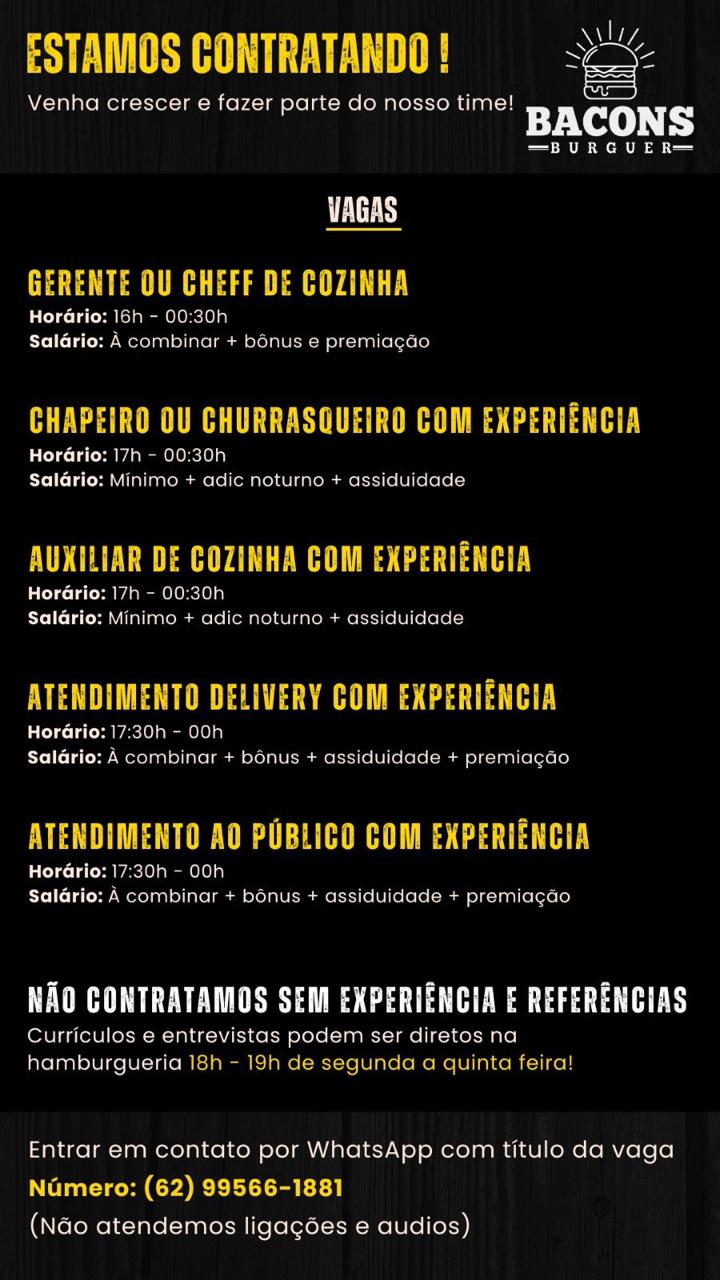 ESTAMOS CONTRATANDO !
Venha crescer e fazer parte do nosso time!

BACONS
BURGUER

VAGAS

GERENTE OU CHEFF DE COZINHA
Horário: 16h - 00:30h
Salário: À combinar + bônus e premiação

CHAPEIRO OU CHURRASQUEIRO COM EXPERIÊNCIA
Horário: 17h - 00:30h
Salário: Mínimo + adic noturno + assiduidade

AUXILIAR DE COZINHA COM EXPERIÊNCIA
Horário: 17h - 00:30h
Salário: Mínimo + adic noturno + assiduidade

ATENDIMENTO DELIVERY COM EXPERIÊNCIA
Horário: 17:30h - 00h
Salário: À combinar + bônus + assiduidade + premiação

ATENDIMENTO AO PÚBLICO COM EXPERIÊNCIA
Horário: 17:30h - 00h
Salário: À combinar + bônus + assiduidade + premiação

NÃO CONTRATAMOS SEM EXPERIÊNCIA E REFERÊNCIAS
Currículos e entrevistas podem ser diretos na hamburgueria 18h - 19h de segunda a quinta feira!

Entrar em contato por WhatsApp com título da vaga
Número: (62) 99566-1881
(Não atendemos ligações e audios)